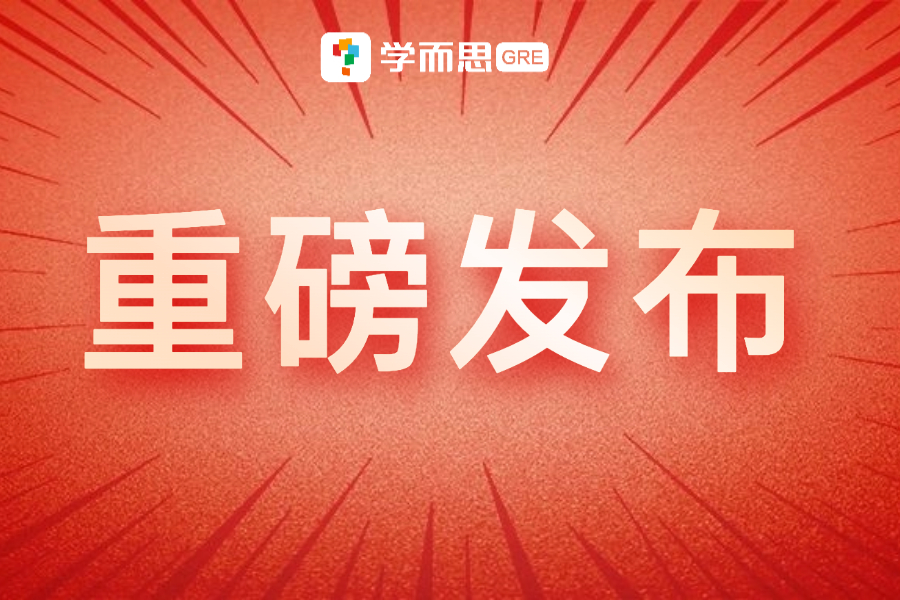 学而思 GRE

重磅发布